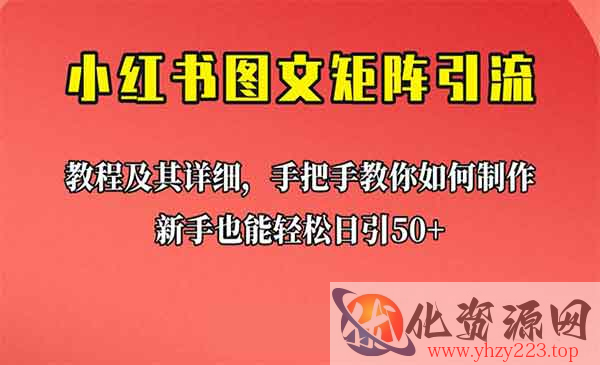 小红书图文矩阵引流

教程及其详细，手把手教你如何制作
新手也能轻松日引50+

化资源网
www.yhzy223.top